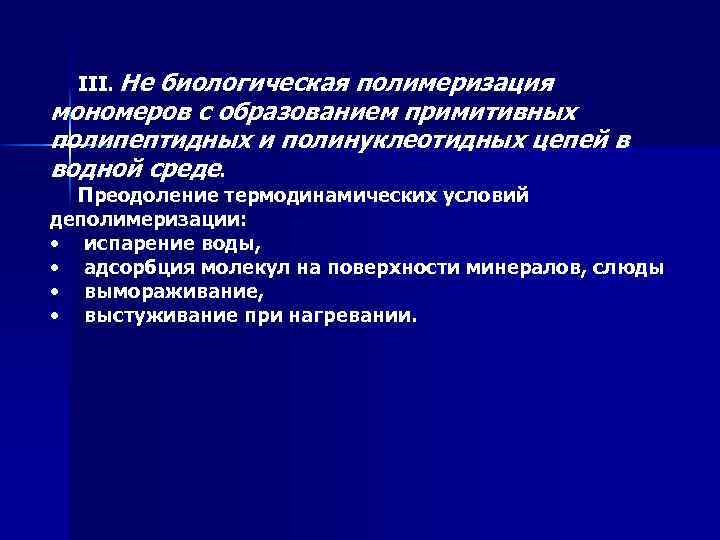 III. Не биологическая полимеризация мономеров с образованием примитивных полипептидных и полинуклеотидных цепей в водной среде.

Преодоление термодинамических условий деполимеризации:
• испарение воды,
• адсорбция молекул на поверхности минералов, слюды
• вымораживание,
• выстуживание при нагревании.